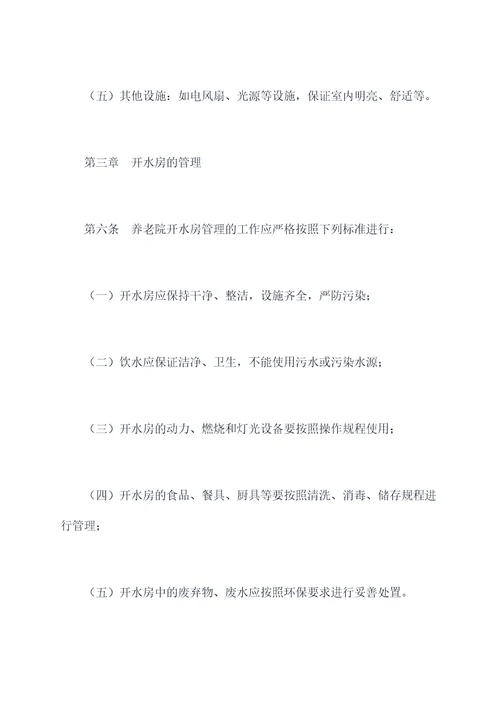 （五）其他设施：如电风扇、光源等设施，保证室内明亮、舒适等。

第三章　开水房的管理

第六条　养老院开水房管理的工作应严格按照下列标准进行：

（一）开水房应保持干净、整洁，设施齐全，严防污染；

（二）饮水应保证洁净、卫生，不能使用污水或污染水源；

（三）开水房的动力、燃烧和灯光设备要按照操作规程使用；

（四）开水房的食品、餐具、厨具等要按照清洗、消毒、储存规程进行管理；

（五）开水房中的废弃物、废水应按照环保要求进行妥善处置。